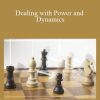 Dealing with Power and Dynamics